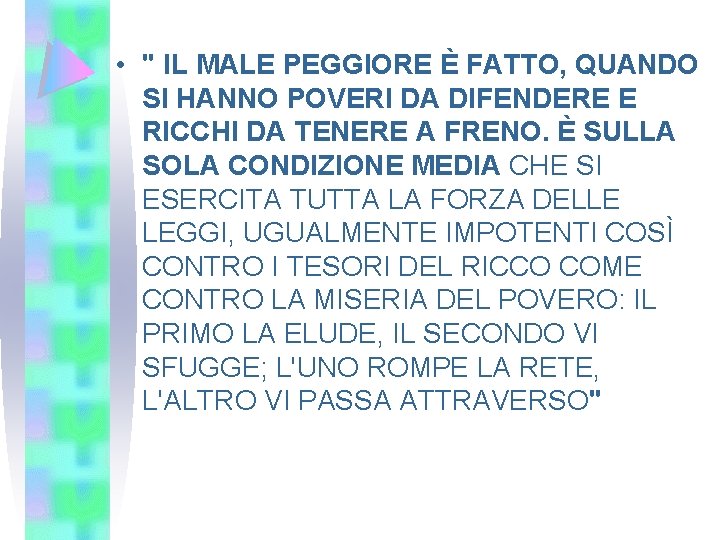 • " IL MALE PEGGIORE È FATTO, QUANDO SI HANNO POVERI DA DIFENDERE E RICCHI DA TENERE A FRENO. È SULLA SOLA CONDIZIONE MEDIA CHE SI ESERCITA TUTTA LA FORZA DELLE LEGGI, UGUALMENTE IMPOTENTI COSÌ CONTRO I TESORI DEL RICCO COME CONTRO LA MISERIA DEL POVERO: IL PRIMO LA ELUDE, IL SECONDO VI SFUGGE; L'UNO ROMPE LA RETE, L'ALTRO VI PASSA ATTRAVERSO"